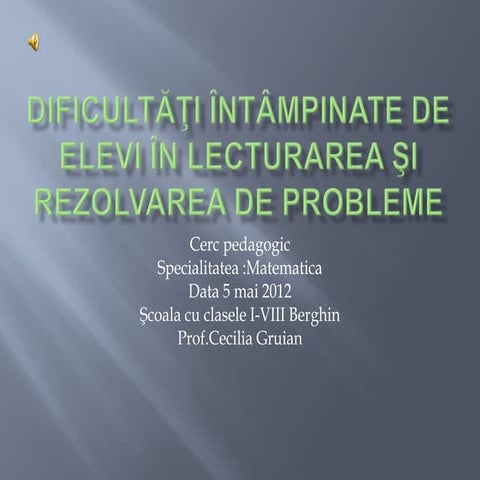 DIFICULTĂŢI ÎNTÂMPINATE DE ELEVI ÎN LECTURAREA ŞI REZOLVAREA DE PROBLEME

Cerc pedagogic
Specialitatea :Matematica
Data 5 mai 2012
Şcoala cu clasele I-VIII Berghin
Prof.Cecilia Gruian